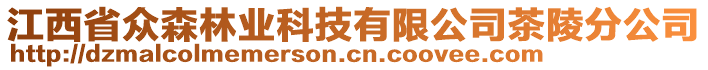 江西省众森林业科技有限公司茶陵分公司
http://dzmalcolmemerson.cn.coovee.com